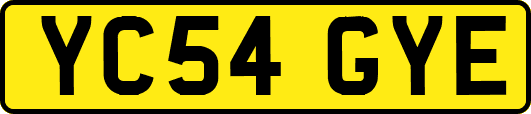 YC54 GYE